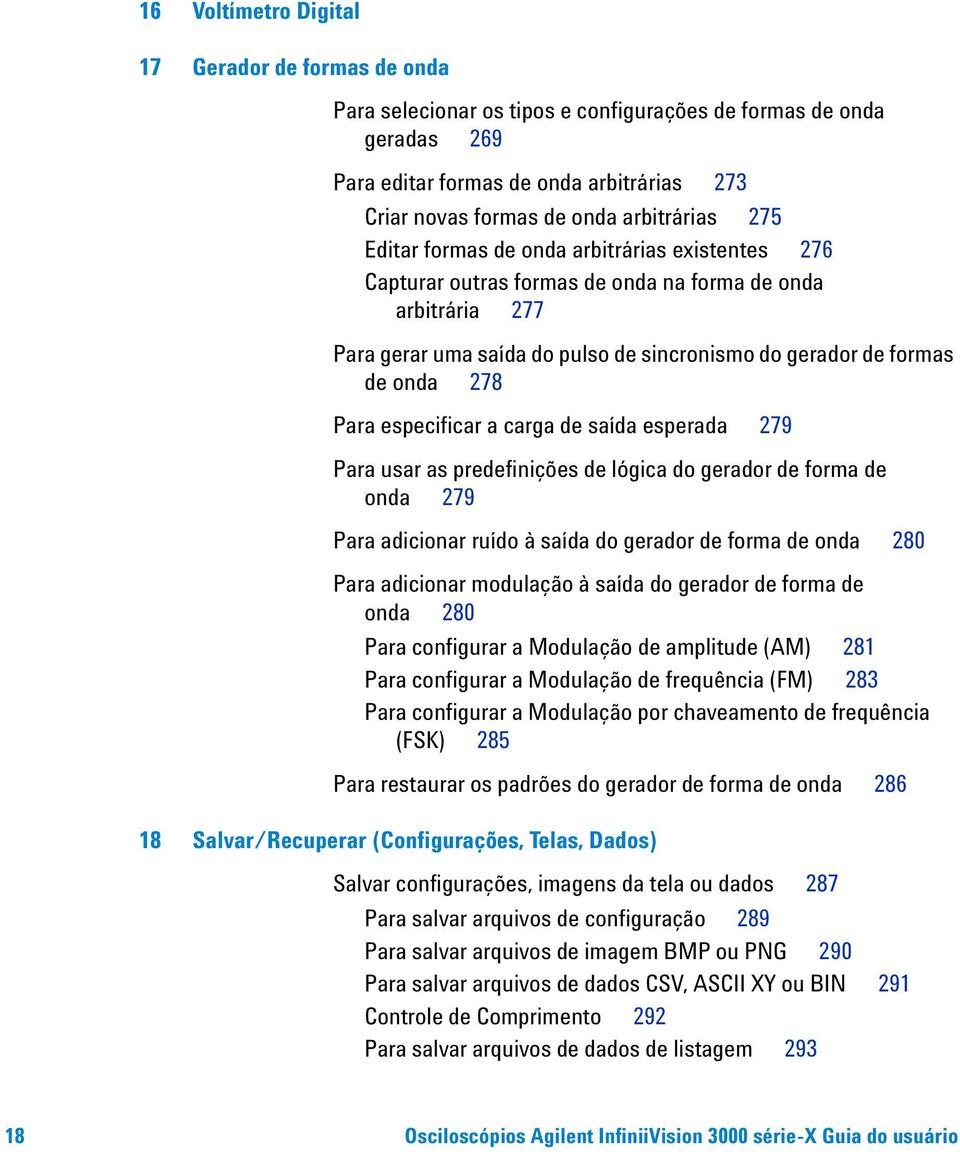 16 Voltímetro Digital

17 Gerador de formas de onda

Para selecionar os tipos e configurações de formas de onda geradas 269

Para editar formas de onda arbitrárias 273

Criar novas formas de onda arbitrárias 275

Editar formas de onda arbitrárias existentes 276

Capturar outras formas de onda na forma de onda arbitrária 277

Para gerar uma saída do pulso de sincronismo do gerador de formas de onda 278

Para especificar a carga de saída esperada 279

Para usar as predefinições de lógica do gerador de forma de onda 279

Para adicionar ruído à saída do gerador de forma de onda 280

Para adicionar modulação à saída do gerador de forma de onda 280

Para configurar a Modulação de amplitude (AM) 281

Para configurar a Modulação de frequência (FM) 283

Para configurar a Modulação por chaveamento de frequência (FSK) 285

Para restaurar os padrões do gerador de forma de onda 286

18 Salvar/Recuperar (Configurações, Telas, Dados)

Salvar configurações, imagens da tela ou dados 287

Para salvar arquivos de configuração 289

Para salvar arquivos de imagem BMP ou PNG 290

Para salvar arquivos de dados CSV, ASCII XY ou BIN 291

Controle de Comprimento 292

Para salvar arquivos de dados de listagem 293

18 Osciloscópios Agilent InfiniiVision 3000 série-X Guia do usuário